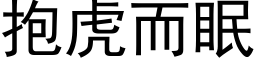 抱虎而眠